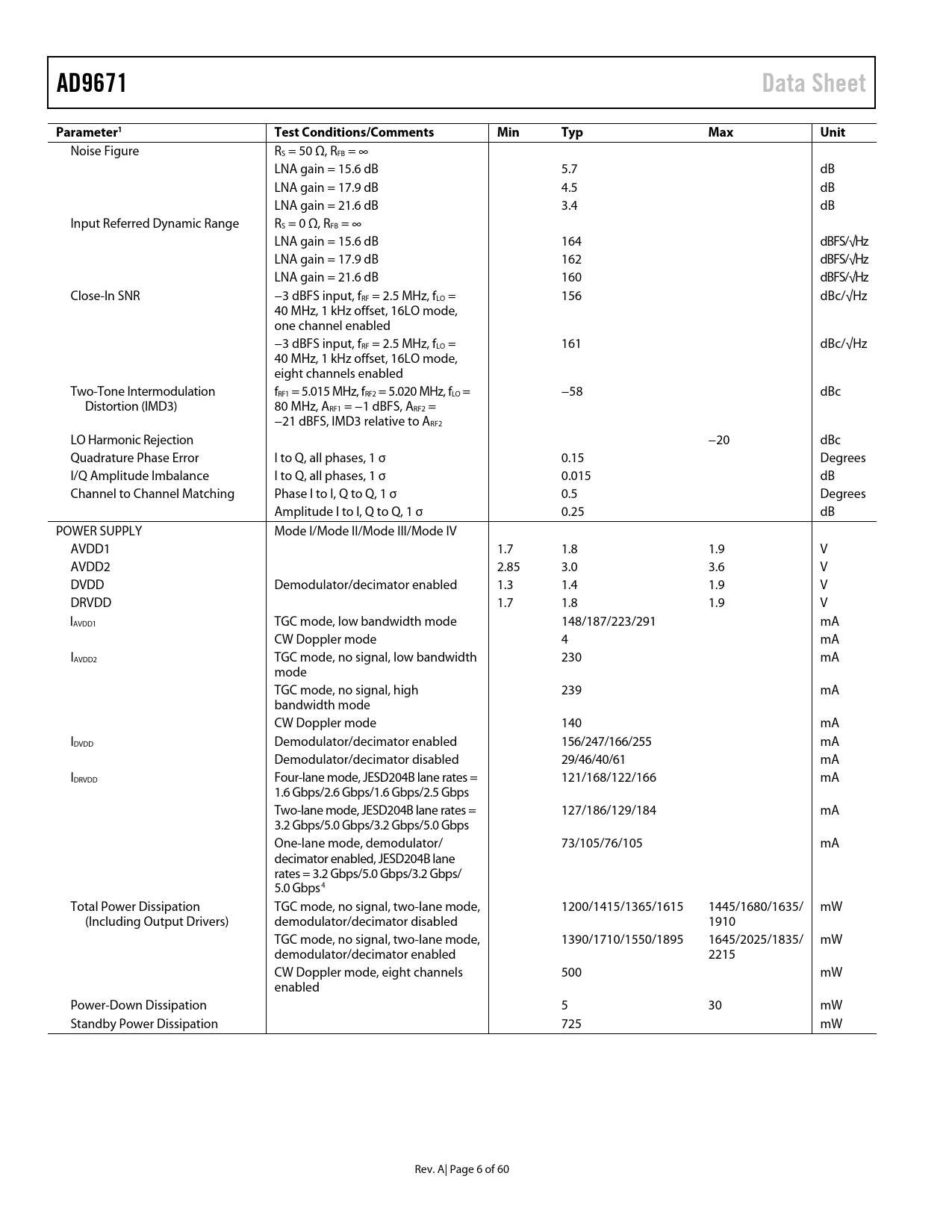 AD9671 Data Sheet

| Parameter$^1$ | Test Conditions/Comments | Min | Typ | Max | Unit |
|---|---|---|---|---|---|
| Noise Figure | $R_S = 50\ \Omega$, $R_{FB} = \infty$ | | | | |
| | LNA gain = 15.6 dB | | 5.7 | | dB |
| | LNA gain = 17.9 dB | | 4.5 | | dB |
| | LNA gain = 21.6 dB | | 3.4 | | dB |
| Input Referred Dynamic Range | $R_S = 0\ \Omega$, $R_{FB} = \infty$ | | | | |
| | LNA gain = 15.6 dB | | 164 | | dBFS/√Hz |
| | LNA gain = 17.9 dB | | 162 | | dBFS/√Hz |
| | LNA gain = 21.6 dB | | 160 | | dBFS/√Hz |
| Close-In SNR | −3 dBFS input, $f_{RF}$ = 2.5 MHz, $f_{LO}$ = 40 MHz, 1 kHz offset, 16LO mode, one channel enabled | | 156 | | dBc/√Hz |
| | −3 dBFS input, $f_{RF}$ = 2.5 MHz, $f_{LO}$ = 40 MHz, 1 kHz offset, 16LO mode, eight channels enabled | | 161 | | dBc/√Hz |
| Two-Tone Intermodulation Distortion (IMD3) | $f_{RF1}$ = 5.015 MHz, $f_{RF2}$ = 5.020 MHz, $f_{LO}$ = 80 MHz, $A_{RF1}$ = −1 dBFS, $A_{RF2}$ = −21 dBFS, IMD3 relative to $A_{RF2}$ | | −58 | | dBc |
| LO Harmonic Rejection | | | | −20 | dBc |
| Quadrature Phase Error | I to Q, all phases, 1 σ | | 0.15 | | Degrees |
| I/Q Amplitude Imbalance | I to Q, all phases, 1 σ | | 0.015 | | dB |
| Channel to Channel Matching | Phase I to I, Q to Q, 1 σ | | 0.5 | | Degrees |
| | Amplitude I to I, Q to Q, 1 σ | | 0.25 | | dB |
| POWER SUPPLY | Mode I/Mode II/Mode III/Mode IV | | | | |
| AVDD1 | | 1.7 | 1.8 | 1.9 | V |
| AVDD2 | | 2.85 | 3.0 | 3.6 | V |
| DVDD | Demodulator/decimator enabled | 1.3 | 1.4 | 1.9 | V |
| DRVDD | | 1.7 | 1.8 | 1.9 | V |
| $I_{AVDD1}$ | TGC mode, low bandwidth mode | | 148/187/223/291 | | mA |
| | CW Doppler mode | | 4 | | mA |
| $I_{AVDD2}$ | TGC mode, no signal, low bandwidth mode | | 230 | | mA |
| | TGC mode, no signal, high bandwidth mode | | 239 | | mA |
| | CW Doppler mode | | 140 | | mA |
| $I_{DVDD}$ | Demodulator/decimator enabled | | 156/247/166/255 | | mA |
| | Demodulator/decimator disabled | | 29/46/40/61 | | mA |
| $I_{DRVDD}$ | Four-lane mode, JESD204B lane rates = 1.6 Gbps/2.6 Gbps/1.6 Gbps/2.5 Gbps | | 121/168/122/166 | | mA |
| | Two-lane mode, JESD204B lane rates = 3.2 Gbps/5.0 Gbps/3.2 Gbps/5.0 Gbps | | 127/186/129/184 | | mA |
| | One-lane mode, demodulator/decimator enabled, JESD204B lane rates = 3.2 Gbps/5.0 Gbps/3.2 Gbps/5.0 Gbps$^4$ | | 73/105/76/105 | | mA |
| Total Power Dissipation (Including Output Drivers) | TGC mode, no signal, two-lane mode, demodulator/decimator disabled | | 1200/1415/1365/1615 | 1445/1680/1635/1910 | mW |
| | TGC mode, no signal, two-lane mode, demodulator/decimator enabled | | 1390/1710/1550/1895 | 1645/2025/1835/2215 | mW |
| | CW Doppler mode, eight channels enabled | | 500 | | mW |
| Power-Down Dissipation | | | 5 | 30 | mW |
| Standby Power Dissipation | | | 725 | | mW |

Rev. A| Page 6 of 60